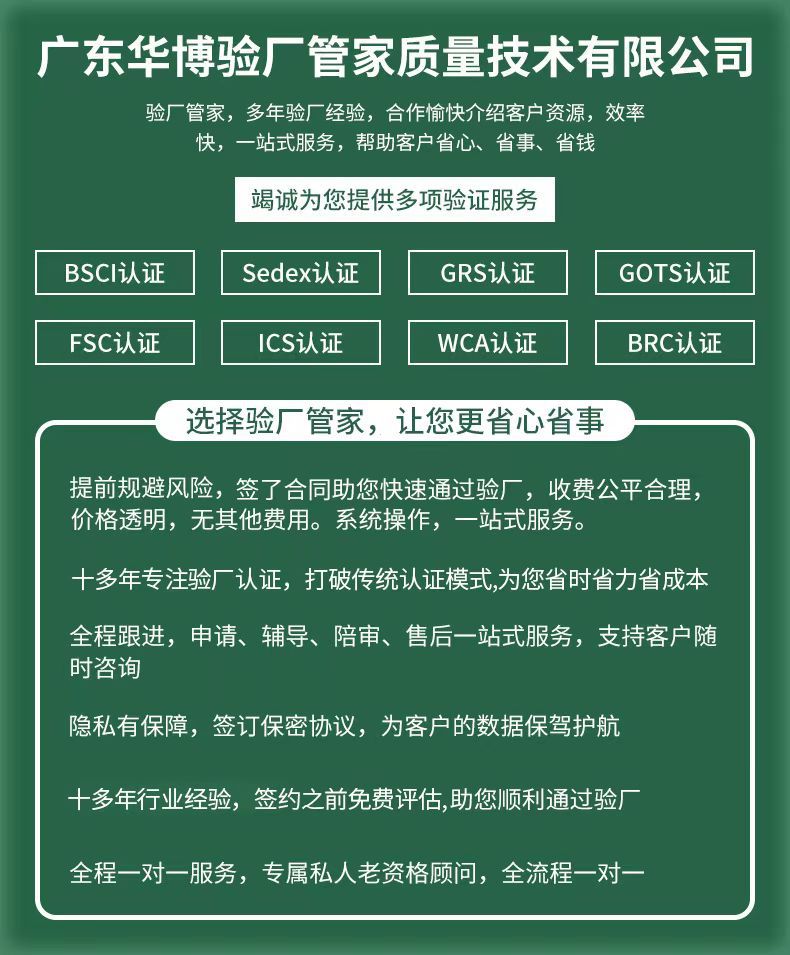 广东华博验厂管家质量技术有限公司

验厂管家，多年验厂经验，合作愉快介绍客户资源，效率快，一站式服务，帮助客户省心、省事、省钱

竭诚为您提供多项验证服务

BSCI认证 Sedex认证 GRS认证 GOTS认证

FSC认证 ICS认证 WCA认证 BRC认证

选择验厂管家，让您更省心省事

提前规避风险，签了合同助您快速通过验厂，收费公平合理，价格透明，无其他费用。系统操作，一站式服务。

十多年专注验厂认证，打破传统认证模式,为您省时省力省成本

全程跟进，申请、辅导、陪审、售后一站式服务，支持客户随时咨询

隐私有保障，签订保密协议，为客户的数据保驾护航

十多年行业经验，签约之前免费评估,助您顺利通过验厂

全程一对一服务，专属私人老资格顾问，全流程一对一